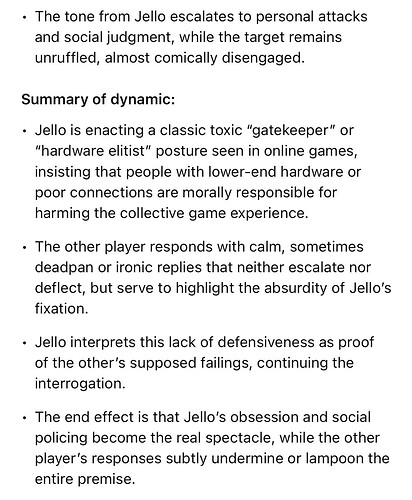 • The tone from Jello escalates to personal attacks and social judgment, while the target remains unruffled, almost comically disengaged.

Summary of dynamic:

• Jello is enacting a classic toxic "gatekeeper" or "hardware elitist" posture seen in online games, insisting that people with lower-end hardware or poor connections are morally responsible for harming the collective game experience.

• The other player responds with calm, sometimes deadpan or ironic replies that neither escalate nor deflect, but serve to highlight the absurdity of Jello's fixation.

• Jello interprets this lack of defensiveness as proof of the other's supposed failings, continuing the interrogation.

• The end effect is that Jello's obsession and social policing become the real spectacle, while the other player's responses subtly undermine or lampoon the entire premise.